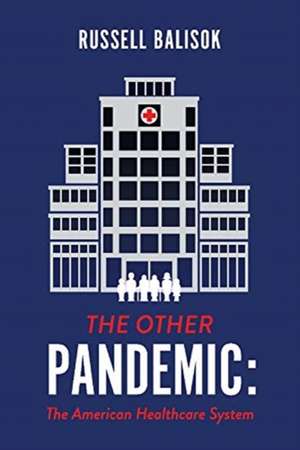 RUSSELL BALISOK

THE OTHER
PANDEMIC:
The American Healthcare System